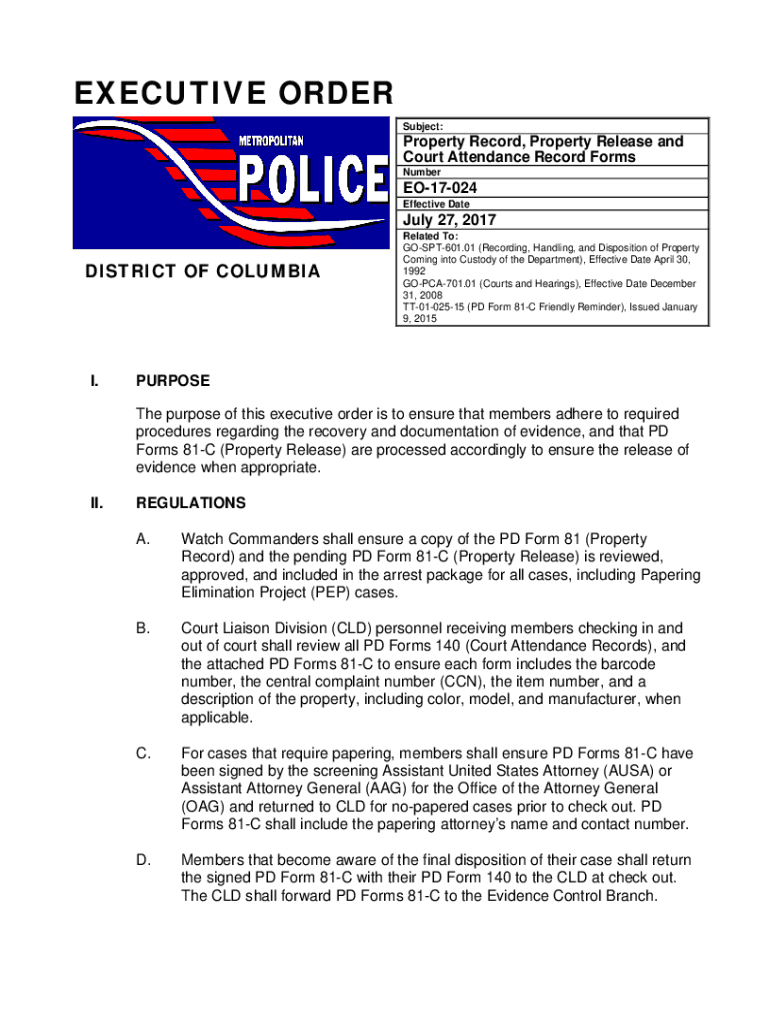 EXECUTIVE ORDER

METROPOLITAN
POLICE

DISTRICT OF COLUMBIA

Subject:
Property Record, Property Release and Court Attendance Record Forms
Number
EO-17-024
Effective Date
July 27, 2017
Related To:
GO-SPT-601.01 (Recording, Handling, and Disposition of Property Coming into Custody of the Department), Effective Date April 30, 1992
GO-PCA-701.01 (Courts and Hearings), Effective Date December 31, 2008
TT-01-025-15 (PD Form 81-C Friendly Reminder), Issued January 9, 2015

I. PURPOSE

The purpose of this executive order is to ensure that members adhere to required procedures regarding the recovery and documentation of evidence, and that PD Forms 81-C (Property Release) are processed accordingly to ensure the release of evidence when appropriate.

II. REGULATIONS

A. Watch Commanders shall ensure a copy of the PD Form 81 (Property Record) and the pending PD Form 81-C (Property Release) is reviewed, approved, and included in the arrest package for all cases, including Papering Elimination Project (PEP) cases.

B. Court Liaison Division (CLD) personnel receiving members checking in and out of court shall review all PD Forms 140 (Court Attendance Records), and the attached PD Forms 81-C to ensure each form includes the barcode number, the central complaint number (CCN), the item number, and a description of the property, including color, model, and manufacturer, when applicable.

C. For cases that require papering, members shall ensure PD Forms 81-C have been signed by the screening Assistant United States Attorney (AUSA) or Assistant Attorney General (AAG) for the Office of the Attorney General (OAG) and returned to CLD for no-papered cases prior to check out. PD Forms 81-C shall include the papering attorney's name and contact number.

D. Members that become aware of the final disposition of their case shall return the signed PD Form 81-C with their PD Form 140 to the CLD at check out. The CLD shall forward PD Forms 81-C to the Evidence Control Branch.